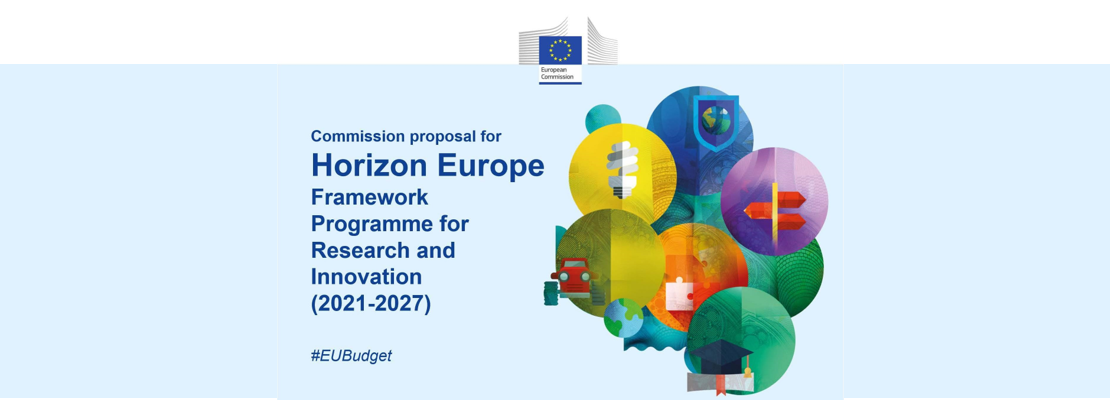 European Commission

Commission proposal for

Horizon Europe

Framework Programme for Research and Innovation (2021-2027)

#EUBudget